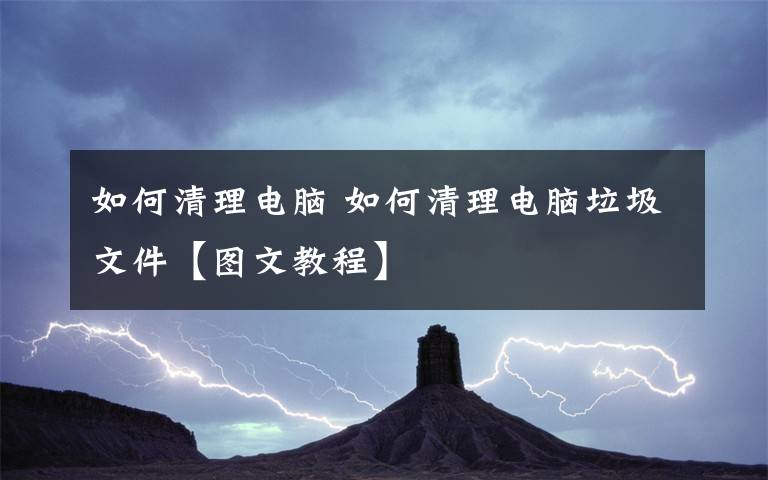 如何清理电脑 如何清理电脑垃圾文件【图文教程】